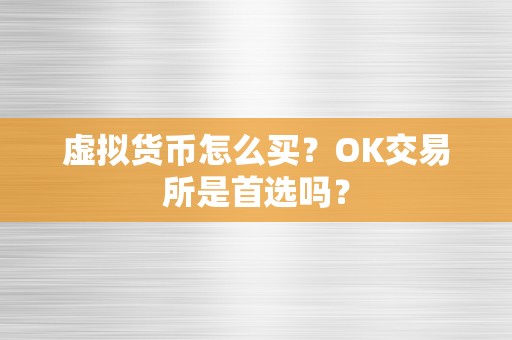 虚拟货币怎么买？OK交易所是首选吗？